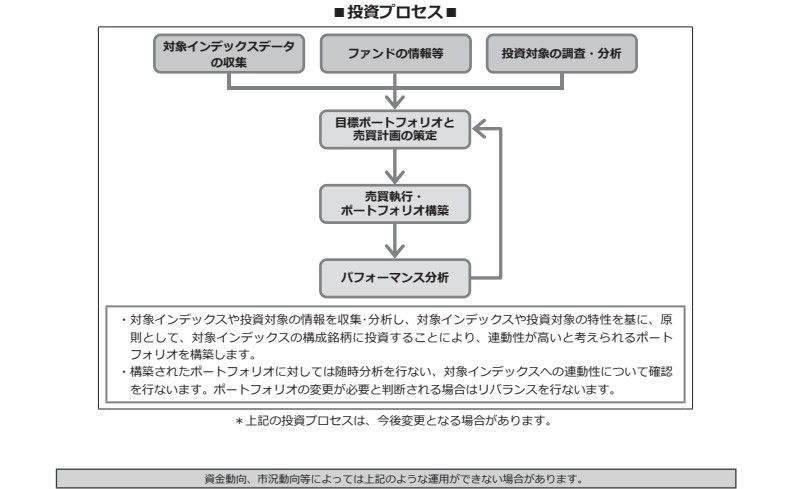 ■投資プロセス■

対象インデックスデータの収集

ファンドの情報等

投資対象の調査・分析

目標ポートフォリオと売買計画の策定

売買執行・ポートフォリオ構築

パフォーマンス分析

・対象インデックスや投資対象の情報を収集・分析し、対象インデックスや投資対象の特性を基に、原則として、対象インデックスの構成銘柄に投資することにより、連動性が高いと考えられるポートフォリオを構築します。
・構築されたポートフォリオに対しては随時分析を行ない、対象インデックスへの連動性について確認を行ないます。ポートフォリオの変更が必要と判断される場合はリバランスを行ないます。

＊上記の投資プロセスは、今後変更となる場合があります。

資金動向、市況動向等によっては上記のような運用ができない場合があります。